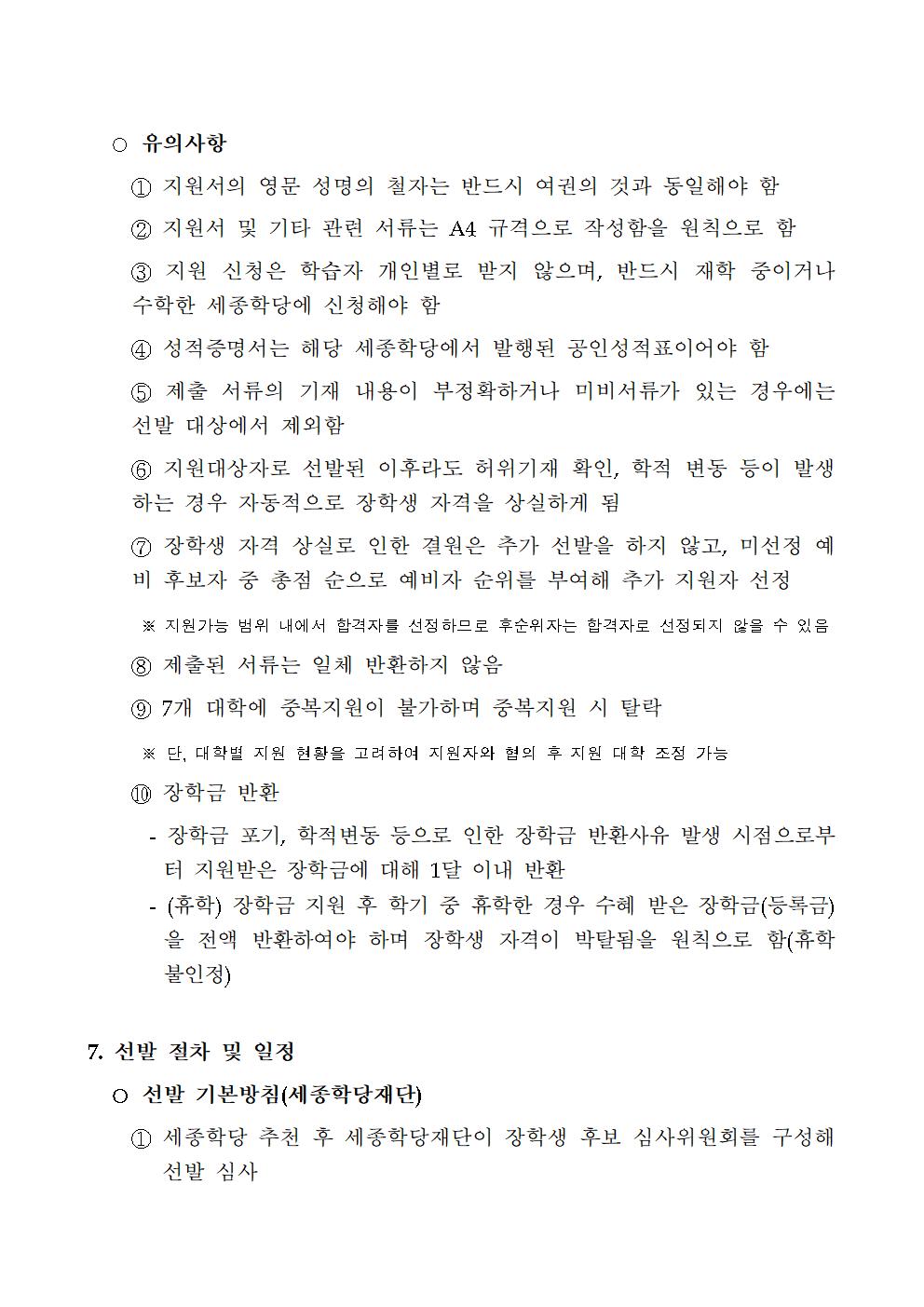 ○ 유의사항

① 지원서의 영문 성명의 철자는 반드시 여권의 것과 동일해야 함

② 지원서 및 기타 관련 서류는 A4 규격으로 작성함을 원칙으로 함

③ 지원 신청은 학습자 개인별로 받지 않으며, 반드시 재학 중이거나 수학한 세종학당에 신청해야 함

④ 성적증명서는 해당 세종학당에서 발행된 공인성적표이어야 함

⑤ 제출 서류의 기재 내용이 부정확하거나 미비서류가 있는 경우에는 선발 대상에서 제외함

⑥ 지원대상자로 선발된 이후라도 허위기재 확인, 학적 변동 등이 발생하는 경우 자동적으로 장학생 자격을 상실하게 됨

⑦ 장학생 자격 상실로 인한 결원은 추가 선발을 하지 않고, 미선정 예비 후보자 중 총점 순으로 예비자 순위를 부여해 추가 지원자 선정

※ 지원가능 범위 내에서 합격자를 선정하므로 후순위자는 합격자로 선정되지 않을 수 있음

⑧ 제출된 서류는 일체 반환하지 않음

⑨ 7개 대학에 중복지원이 불가하며 중복지원 시 탈락

※ 단, 대학별 지원 현황을 고려하여 지원자와 협의 후 지원 대학 조정 가능

⑩ 장학금 반환

- 장학금 포기, 학적변동 등으로 인한 장학금 반환사유 발생 시점으로부터 지원받은 장학금에 대해 1달 이내 반환
- (휴학) 장학금 지원 후 학기 중 휴학한 경우 수혜 받은 장학금(등록금)을 전액 반환하여야 하며 장학생 자격이 박탈됨을 원칙으로 함(휴학 불인정)

7. 선발 절차 및 일정

○ 선발 기본방침(세종학당재단)

① 세종학당 추천 후 세종학당재단이 장학생 후보 심사위원회를 구성해 선발 심사